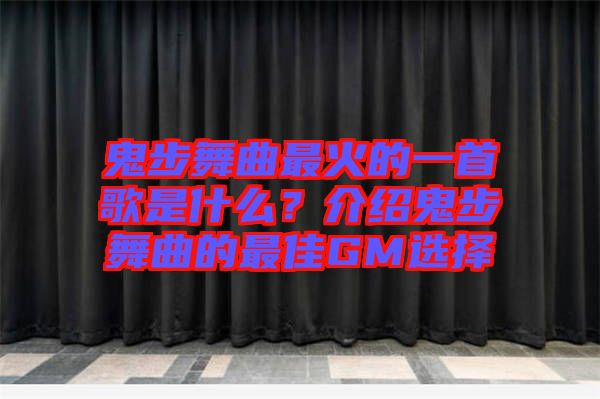 鬼步舞曲最火的一首歌是什么？介绍鬼步舞曲的最佳GM选择